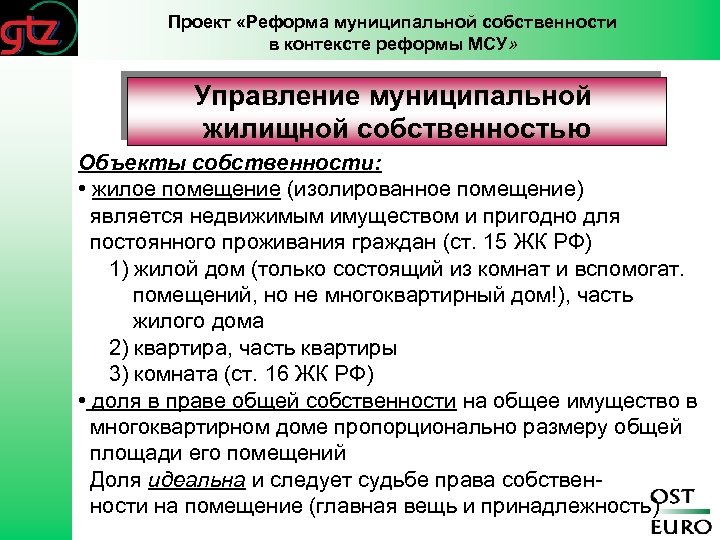 gtz

Проект «Реформа муниципальной собственности в контексте реформы МСУ»

Управление муниципальной жилищной собственностью

Объекты собственности:

• жилое помещение (изолированное помещение) является недвижимым имуществом и пригодно для постоянного проживания граждан (ст. 15 ЖК РФ)

1) жилой дом (только состоящий из комнат и вспомогат. помещений, но не многоквартирный дом!), часть жилого дома

2) квартира, часть квартиры

3) комната (ст. 16 ЖК РФ)

• доля в праве общей собственности на общее имущество в многоквартирном доме пропорционально размеру общей площади его помещений

Доля идеальна и следует судьбе права собственности на помещение (главная вещь и принадлежность)

OST EURO